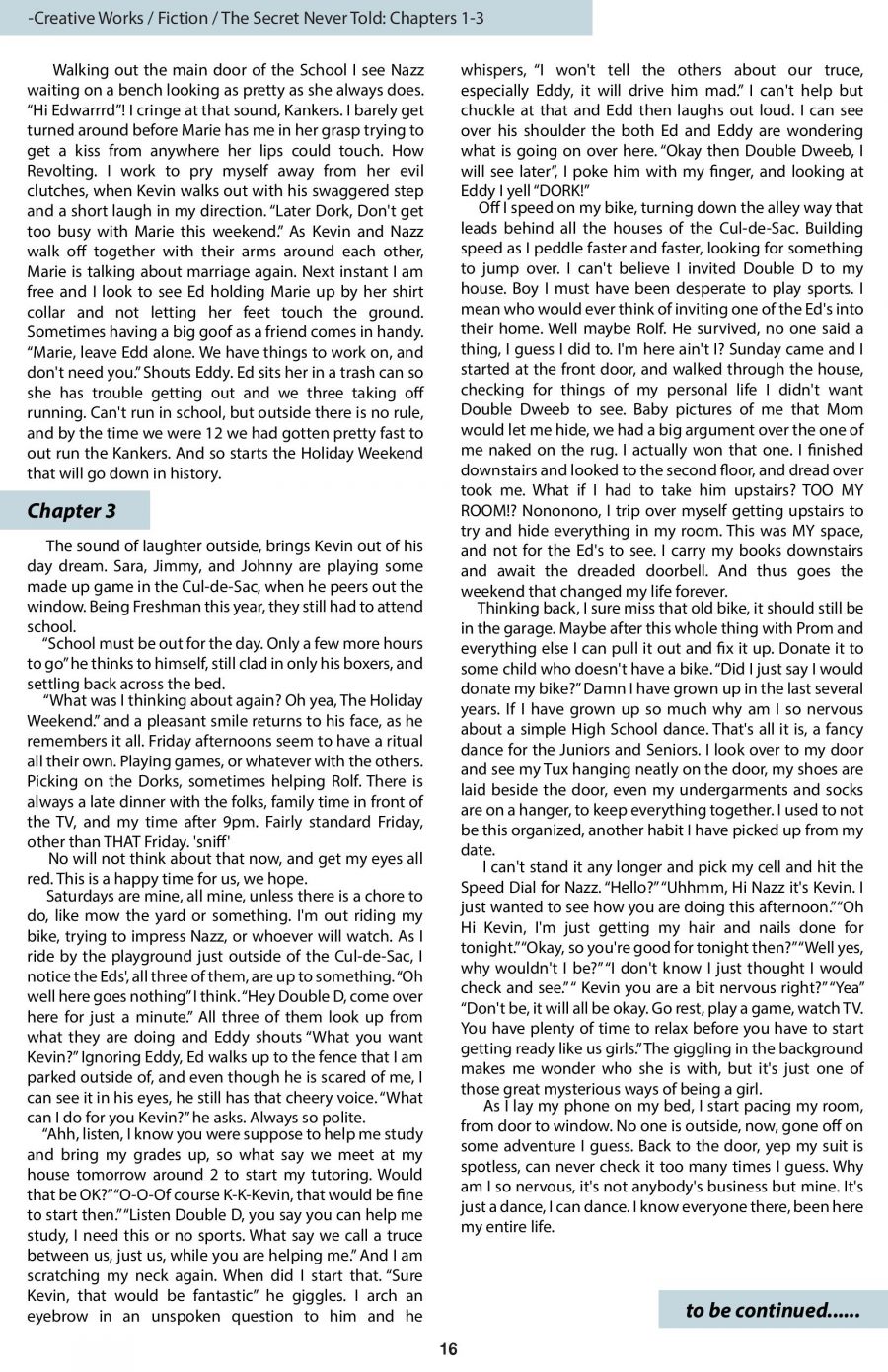 -Creative Works / Fiction / The Secret Never Told: Chapters 1-3

Walking out the main door of the School I see Nazz waiting on a bench looking as pretty as she always does. "Hi Edwarrrd"! I cringe at that sound, Kankers. I barely get turned around before Marie has me in her grasp trying to get a kiss from anywhere her lips could touch. How Revolting. I work to pry myself away from her evil clutches, when Kevin walks out with his swaggered step and a short laugh in my direction. "Later Dork, Don't get too busy with Marie this weekend." As Kevin and Nazz walk off together with their arms around each other, Marie is talking about marriage again. Next instant I am free and I look to see Ed holding Marie up by her shirt collar and not letting her feet touch the ground. Sometimes having a big goof as a friend comes in handy. "Marie, leave Edd alone. We have things to work on, and don't need you." Shouts Eddy. Ed sits her in a trash can so she has trouble getting out and we three taking off running. Can't run in school, but outside there is no rule, and by the time we were 12 we had gotten pretty fast to out run the Kankers. And so starts the Holiday Weekend that will go down in history.

Chapter 3

The sound of laughter outside, brings Kevin out of his day dream. Sara, Jimmy, and Johnny are playing some made up game in the Cul-de-Sac, when he peers out the window. Being Freshman this year, they still had to attend school.

"School must be out for the day. Only a few more hours to go" he thinks to himself, still clad in only his boxers, and settling back across the bed.

"What was I thinking about again? Oh yea, The Holiday Weekend." and a pleasant smile returns to his face, as he remembers it all. Friday afternoons seem to have a ritual all their own. Playing games, or whatever with the others. Picking on the Dorks, sometimes helping Rolf. There is always a late dinner with the folks, family time in front of the TV, and my time after 9pm. Fairly standard Friday, other than THAT Friday. 'sniff'

No will not think about that now, and get my eyes all red. This is a happy time for us, we hope.

Saturdays are mine, all mine, unless there is a chore to do, like mow the yard or something. I'm out riding my bike, trying to impress Nazz, or whoever will watch. As I ride by the playground just outside of the Cul-de-Sac, I notice the Eds', all three of them, are up to something. "Oh well here goes nothing" I think. "Hey Double D, come over here for just a minute." All three of them look up from what they are doing and Eddy shouts "What you want Kevin?" Ignoring Eddy, Ed walks up to the fence that I am parked outside of, and even though he is scared of me, I can see it in his eyes, he still has that cheery voice. "What can I do for you Kevin?" he asks. Always so polite.

"Ahh, listen, I know you were suppose to help me study and bring my grades up, so what say we meet at my house tomorrow around 2 to start my tutoring. Would that be OK?" "O-O-Of course K-K-Kevin, that would be fine to start then." "Listen Double D, you say you can help me study, I need this or no sports. What say we call a truce between us, just us, while you are helping me." And I am scratching my neck again. When did I start that. "Sure Kevin, that would be fantastic" he giggles. I arch an eyebrow in an unspoken question to him and he whispers, "I won't tell the others about our truce, especially Eddy, it will drive him mad." I can't help but chuckle at that and Edd then laughs out loud. I can see over his shoulder the both Ed and Eddy are wondering what is going on over here. "Okay then Double Dweeb, I will see later", I poke him with my finger, and looking at Eddy I yell "DORK!"

Off I speed on my bike, turning down the alley way that leads behind all the houses of the Cul-de-Sac. Building speed as I peddle faster and faster, looking for something to jump over. I can't believe I invited Double D to my house. Boy I must have been desperate to play sports. I mean who would ever think of inviting one of the Ed's into their home. Well maybe Rolf. He survived, no one said a thing, I guess I did to. I'm here ain't I? Sunday came and I started at the front door, and walked through the house, checking for things of my personal life I didn't want Double Dweeb to see. Baby pictures of me that Mom would let me hide, we had a big argument over the one of me naked on the rug. I actually won that one. I finished downstairs and looked to the second floor, and dread over took me. What if I had to take him upstairs? TOO MY ROOM!? Nononono, I trip over myself getting upstairs to try and hide everything in my room. This was MY space, and not for the Ed's to see. I carry my books downstairs and await the dreaded doorbell. And thus goes the weekend that changed my life forever.

Thinking back, I sure miss that old bike, it should still be in the garage. Maybe after this whole thing with Prom and everything else I can pull it out and fix it up. Donate it to some child who doesn't have a bike. "Did I just say I would donate my bike?" Damn I have grown up in the last several years. If I have grown up so much why am I so nervous about a simple High School dance. That's all it is, a fancy dance for the Juniors and Seniors. I look over to my door and see my Tux hanging neatly on the door, my shoes are laid beside the door, even my undergarments and socks are on a hanger, to keep everything together. I used to not be this organized, another habit I have picked up from my date.

I can't stand it any longer and pick my cell and hit the Speed Dial for Nazz. "Hello?" "Uhhmm, Hi Nazz it's Kevin. I just wanted to see how you are doing this afternoon." "Oh Hi Kevin, I'm just getting my hair and nails done for tonight." "Okay, so you're good for tonight then?" "Well yes, why wouldn't I be?" "I don't know I just thought I would check and see." " Kevin you are a bit nervous right?" "Yea" "Don't be, it will all be okay. Go rest, play a game, watch TV. You have plenty of time to relax before you have to start getting ready like us girls." The giggling in the background makes me wonder who she is with, but it's just one of those great mysterious ways of being a girl.

As I lay my phone on my bed, I start pacing my room, from door to window. No one is outside, now, gone off on some adventure I guess. Back to the door, yep my suit is spotless, can never check it too many times I guess. Why am I so nervous, it's not anybody's business but mine. It's just a dance, I can dance. I know everyone there, been here my entire life.

to be continued......

16